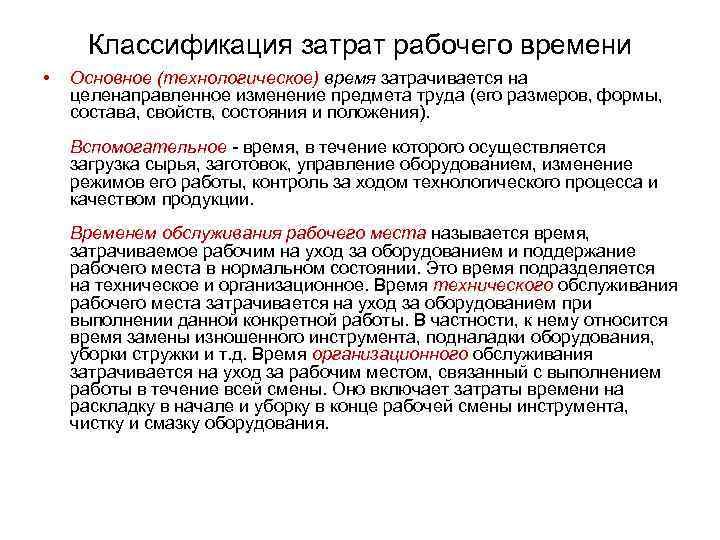 Классификация затрат рабочего времени

• Основное (технологическое) время затрачивается на целенаправленное изменение предмета труда (его размеров, формы, состава, свойств, состояния и положения).

Вспомогательное - время, в течение которого осуществляется загрузка сырья, заготовок, управление оборудованием, изменение режимов его работы, контроль за ходом технологического процесса и качеством продукции.

Временем обслуживания рабочего места называется время, затрачиваемое рабочим на уход за оборудованием и поддержание рабочего места в нормальном состоянии. Это время подразделяется на техническое и организационное. Время технического обслуживания рабочего места затрачивается на уход за оборудованием при выполнении данной конкретной работы. В частности, к нему относится время замены изношенного инструмента, подналадки оборудования, уборки стружки и т.д. Время организационного обслуживания затрачивается на уход за рабочим местом, связанный с выполнением работы в течение всей смены. Оно включает затраты времени на раскладку в начале и уборку в конце рабочей смены инструмента, чистку и смазку оборудования.